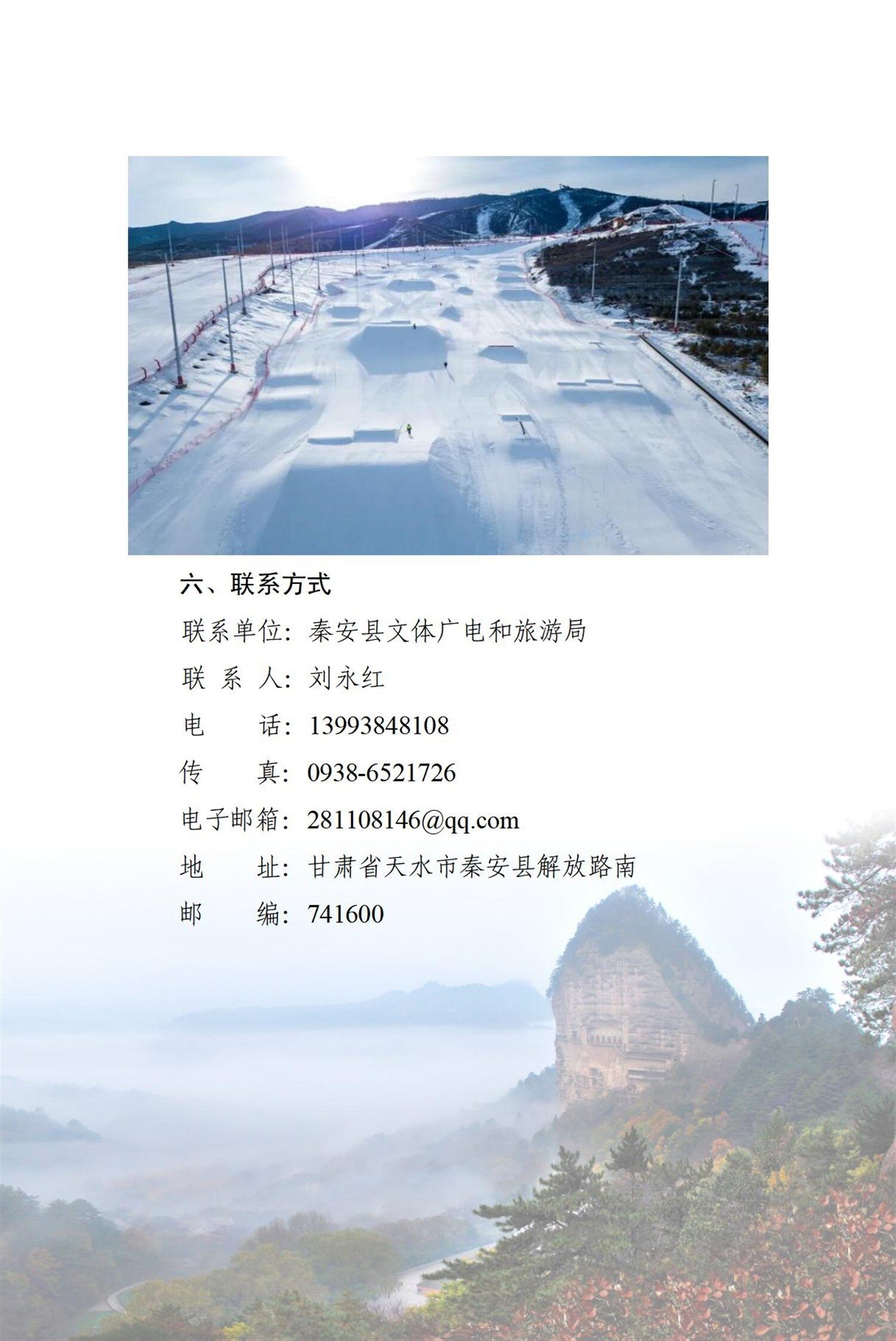 六、联系方式

联系单位：秦安县文体广电和旅游局

联 系 人：刘永红

电　　话：13993848108

传　　真：0938-6521726

电子邮箱：281108146@qq.com

地　　址：甘肃省天水市秦安县解放路南

邮　　编：741600